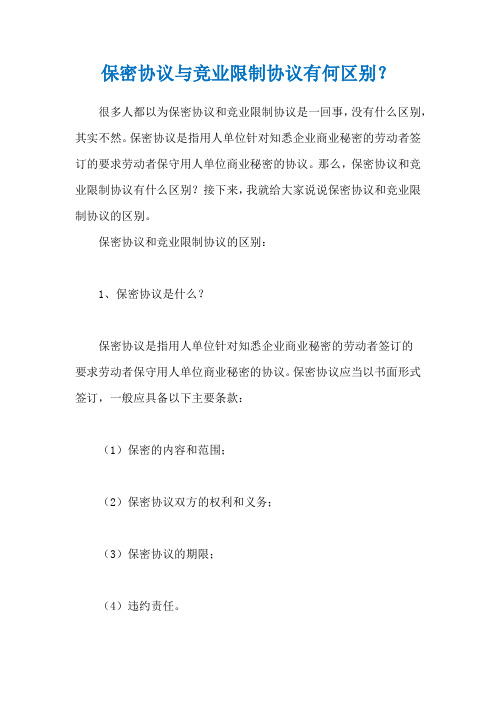 保密协议与竞业限制协议有何区别？

很多人都以为保密协议和竞业限制协议是一回事，没有什么区别，其实不然。保密协议是指用人单位针对知悉企业商业秘密的劳动者签订的要求劳动者保守用人单位商业秘密的协议。那么，保密协议和竞业限制协议有什么区别？接下来，我就给大家说说保密协议和竞业限制协议的区别。

保密协议和竞业限制协议的区别：

1、保密协议是什么？

保密协议是指用人单位针对知悉企业商业秘密的劳动者签订的要求劳动者保守用人单位商业秘密的协议。保密协议应当以书面形式签订，一般应具备以下主要条款：

（1）保密的内容和范围；

（2）保密协议双方的权利和义务；

（3）保密协议的期限；

（4）违约责任。